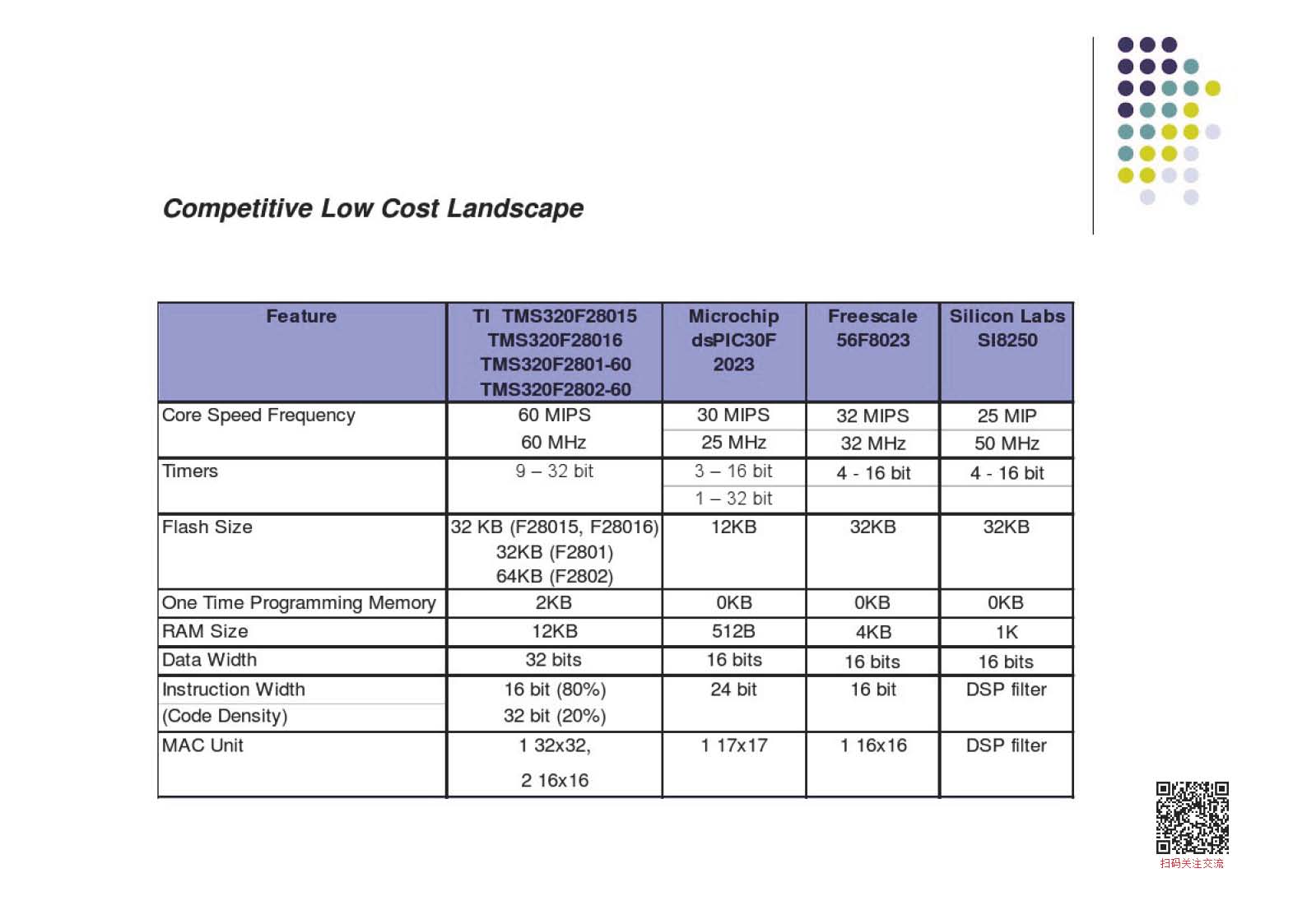 Competitive Low Cost Landscape

| Feature | TI TMS320F28015 TMS320F28016 TMS320F2801-60 TMS320F2802-60 | Microchip dsPIC30F 2023 | Freescale 56F8023 | Silicon Labs SI8250 |
|---|---|---|---|---|
| Core Speed Frequency | 60 MIPS 60 MHz | 30 MIPS 25 MHz | 32 MIPS 32 MHz | 25 MIP 50 MHz |
| Timers | 9 – 32 bit | 3 – 16 bit 1 – 32 bit | 4 - 16 bit | 4 - 16 bit |
| Flash Size | 32 KB (F28015, F28016) 32KB (F2801) 64KB (F2802) | 12KB | 32KB | 32KB |
| One Time Programming Memory | 2KB | 0KB | 0KB | 0KB |
| RAM Size | 12KB | 512B | 4KB | 1K |
| Data Width | 32 bits | 16 bits | 16 bits | 16 bits |
| Instruction Width (Code Density) | 16 bit (80%) 32 bit (20%) | 24 bit | 16 bit | DSP filter |
| MAC Unit | 1 32x32, 2 16x16 | 1 17x17 | 1 16x16 | DSP filter |

扫码关注交流